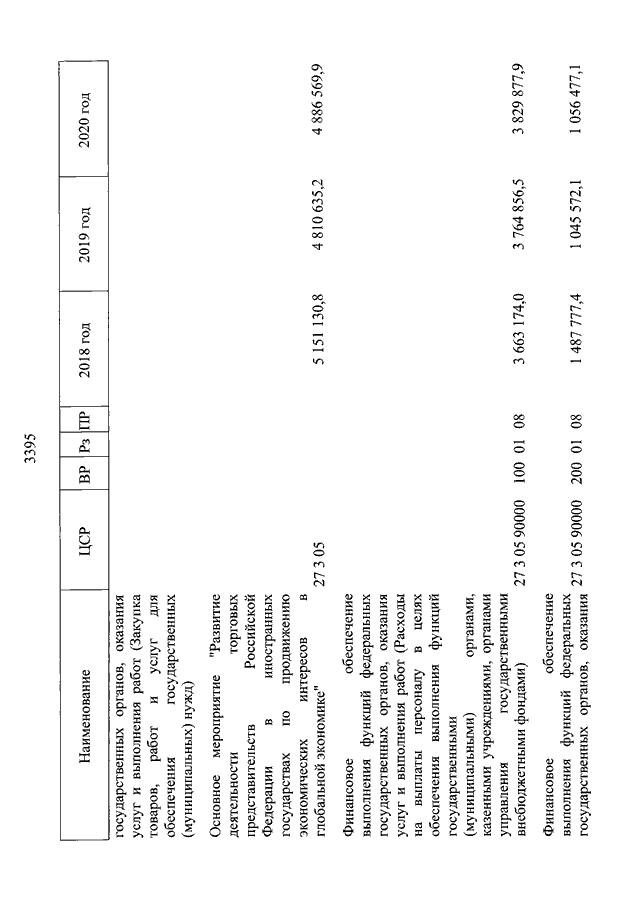 3395

| Наименование | ЦСР | ВР | Рз | ПР | 2018 год | 2019 год | 2020 год |
|---|---|---|---|---|---|---|---|
| государственных органов, оказания услуг и выполнения работ (Закупка товаров, работ и услуг для обеспечения государственных (муниципальных) нужд) | | | | | | | |
| Основное мероприятие "Развитие деятельности торговых представительств Российской Федерации в иностранных государствах по продвижению экономических интересов в глобальной экономике" | 27 3 05 | | | | 5 151 130,8 | 4 810 635,2 | 4 886 569,9 |
| Финансовое обеспечение выполнения функций федеральных государственных органов, оказания услуг и выполнения работ (Расходы на выплаты персоналу в целях обеспечения выполнения функций государственными (муниципальными) органами, казенными учреждениями, органами управления государственными внебюджетными фондами) | 27 3 05 90000 | 100 | 01 | 08 | 3 663 174,0 | 3 764 856,5 | 3 829 877,9 |
| Финансовое обеспечение выполнения функций федеральных государственных органов, оказания | 27 3 05 90000 | 200 | 01 | 08 | 1 487 777,4 | 1 045 572,1 | 1 056 477,1 |